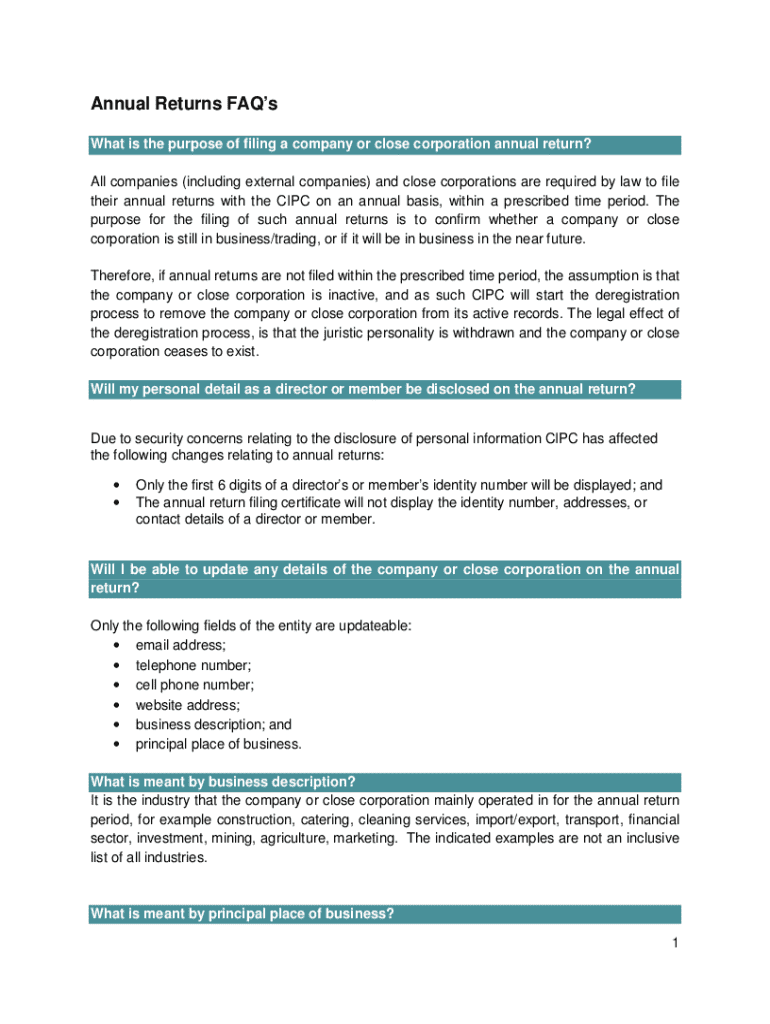 Annual Returns FAQ's

What is the purpose of filing a company or close corporation annual return?

All companies (including external companies) and close corporations are required by law to file their annual returns with the CIPC on an annual basis, within a prescribed time period. The purpose for the filing of such annual returns is to confirm whether a company or close corporation is still in business/trading, or if it will be in business in the near future.

Therefore, if annual returns are not filed within the prescribed time period, the assumption is that the company or close corporation is inactive, and as such CIPC will start the deregistration process to remove the company or close corporation from its active records. The legal effect of the deregistration process, is that the juristic personality is withdrawn and the company or close corporation ceases to exist.

Will my personal detail as a director or member be disclosed on the annual return?

Due to security concerns relating to the disclosure of personal information CIPC has affected the following changes relating to annual returns:

• Only the first 6 digits of a director's or member's identity number will be displayed; and
• The annual return filing certificate will not display the identity number, addresses, or contact details of a director or member.

Will I be able to update any details of the company or close corporation on the annual return?

Only the following fields of the entity are updateable:
• email address;
• telephone number;
• cell phone number;
• website address;
• business description; and
• principal place of business.

What is meant by business description?
It is the industry that the company or close corporation mainly operated in for the annual return period, for example construction, catering, cleaning services, import/export, transport, financial sector, investment, mining, agriculture, marketing. The indicated examples are not an inclusive list of all industries.

What is meant by principal place of business?

1